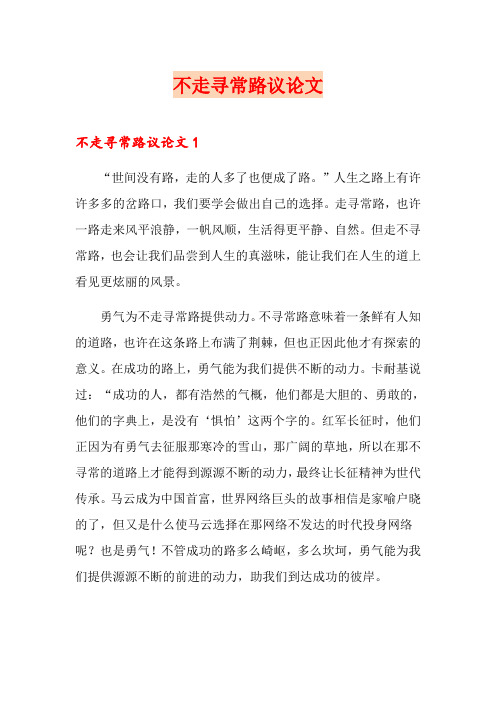 不走寻常路议论文

不走寻常路议论文 1

“世间没有路，走的人多了也便成了路。”人生之路上有许许多多的岔路口，我们要学会做出自己的选择。走寻常路，也许一路走来风平浪静，一帆风顺，生活得更平静、自然。但走不寻常路，也会让我们品尝到人生的真滋味，能让我们在人生的道上看见更炫丽的风景。

勇气为不走寻常路提供动力。不寻常路意味着一条鲜有人知的道路，也许在这条路上布满了荆棘，但也正因此他才有探索的意义。在成功的路上，勇气能为我们提供不断的动力。卡耐基说过：“成功的人，都有浩然的气概，他们都是大胆的、勇敢的，他们的字典上，是没有‘惧怕’这两个字的。红军长征时，他们正因为有勇气去征服那寒冷的雪山，那广阔的草地，所以在那不寻常的道路上才能得到源源不断的动力，最终让长征精神为世代传承。马云成为中国首富，世界网络巨头的故事相信是家喻户晓的了，但又是什么使马云选择在那网络不发达的时代投身网络呢？也是勇气！不管成功的路多么崎岖，多么坎坷，勇气能为我们提供源源不断的前进的动力，助我们到达成功的彼岸。